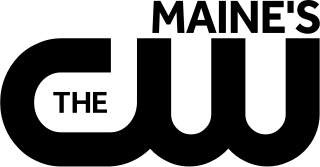 MAINE'S
THE CW